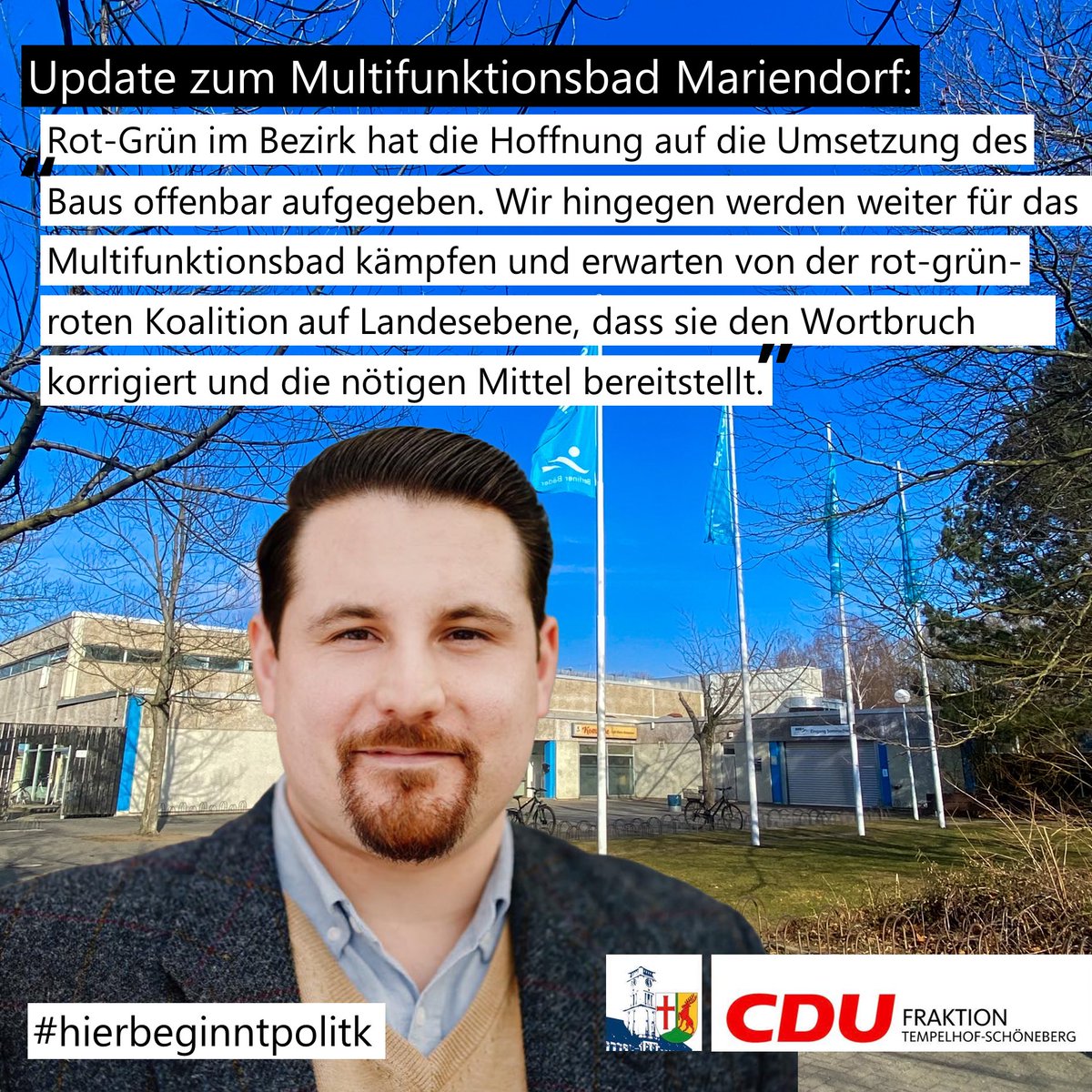 Update zum Multifunktionsbad Mariendorf:

„Rot-Grün im Bezirk hat die Hoffnung auf die Umsetzung des Baus offenbar aufgegeben. Wir hingegen werden weiter für das Multifunktionsbad kämpfen und erwarten von der rot-grün-roten Koalition auf Landesebene, dass sie den Wortbruch korrigiert und die nötigen Mittel bereitstellt."

Berliner Bäder

#hierbeginntpolitk

CDU FRAKTION TEMPELHOF-SCHÖNEBERG